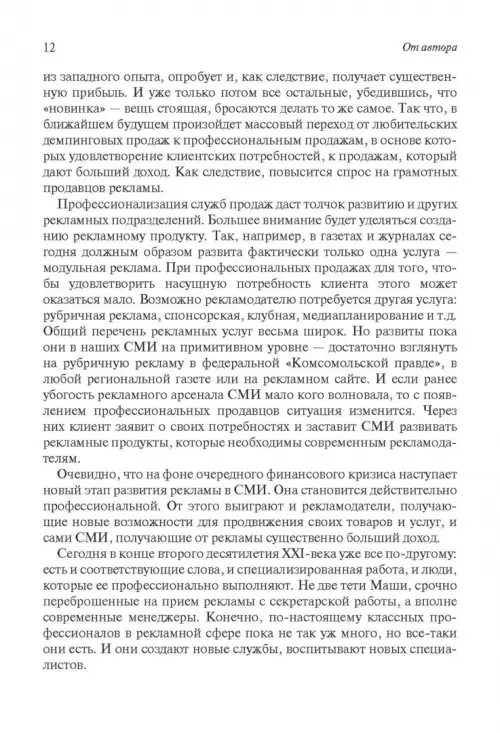 12 От автора

из западного опыта, опробует и, как следствие, получает существенную прибыль. И уже только потом все остальные, убедившись, что «новинка» — вещь стоящая, бросаются делать то же самое. Так что, в ближайшем будущем произойдет массовый переход от любительских демпинговых продаж к профессиональным продажам, в основе которых удовлетворение клиентских потребностей, к продажам, который дают больший доход. Как следствие, повысится спрос на грамотных продавцов рекламы.

Профессионализация служб продаж даст толчок развитию и других рекламных подразделений. Большее внимание будет уделяться созданию рекламному продукту. Так, например, в газетах и журналах сегодня должным образом развита фактически только одна услуга — модульная реклама. При профессиональных продажах для того, чтобы удовлетворить насущную потребность клиента этого может оказаться мало. Возможно рекламодателю потребуется другая услуга: рубричная реклама, спонсорская, клубная, медиапланирование и т.д. Общий перечень рекламных услуг весьма широк. Но развиты пока они в наших СМИ на примитивном уровне — достаточно взглянуть на рубричную рекламу в федеральной «Комсомольской правде», в любой региональной газете или на рекламном сайте. И если ранее убогость рекламного арсенала СМИ мало кого волновала, то с появлением профессиональных продавцов ситуация изменится. Через них клиент заявит о своих потребностях и заставит СМИ развивать рекламные продукты, которые необходимы современным рекламодателям.

Очевидно, что на фоне очередного финансового кризиса наступает новый этап развития рекламы в СМИ. Она становится действительно профессиональной. От этого выиграют и рекламодатели, получающие новые возможности для продвижения своих товаров и услуг, и сами СМИ, получающие от рекламы существенно больший доход.

Сегодня в конце второго десятилетия XXI-века уже все по-другому: есть и соответствующие слова, и специализированная работа, и люди, которые ее профессионально выполняют. Не две тети Маши, срочно переброшенные на прием рекламы с секретарской работы, а вполне современные менеджеры. Конечно, по-настоящему классных профессионалов в рекламной сфере пока не так уж много, но все-таки они есть. И они создают новые службы, воспитывают новых специалистов.